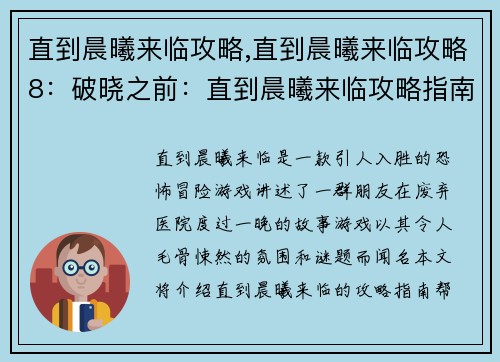 直到晨曦来临攻略,直到晨曦来临攻略8：破晓之前：直到晨曦来临攻略指南

直到晨曦来临是一款引人入胜的恐怖冒险游戏讲述了一群朋友在废弃医院度过一晚的故事游戏以其令人毛骨悚然的氛围和谜题而闻名本文将介绍直到晨曦来临的攻略指南帮